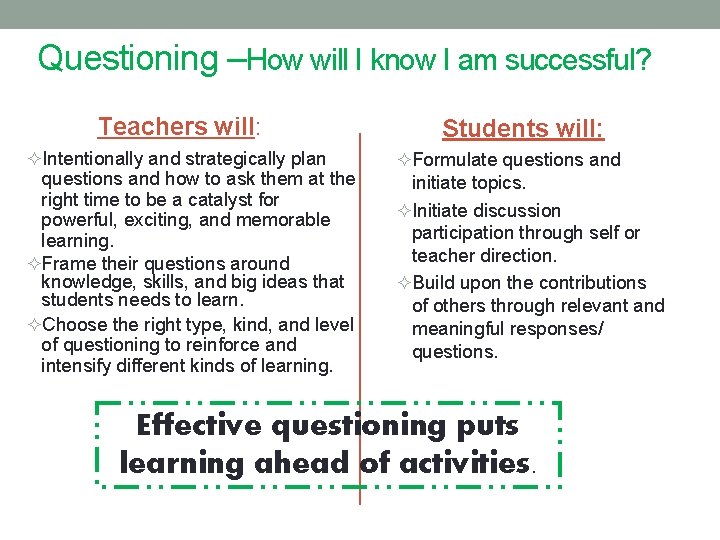 Questioning –How will I know I am successful?

Teachers will:

✧Intentionally and strategically plan questions and how to ask them at the right time to be a catalyst for powerful, exciting, and memorable learning.

✧Frame their questions around knowledge, skills, and big ideas that students needs to learn.

✧Choose the right type, kind, and level of questioning to reinforce and intensify different kinds of learning.

Students will:

✧Formulate questions and initiate topics.

✧Initiate discussion participation through self or teacher direction.

✧Build upon the contributions of others through relevant and meaningful responses/ questions.

Effective questioning puts learning ahead of activities.